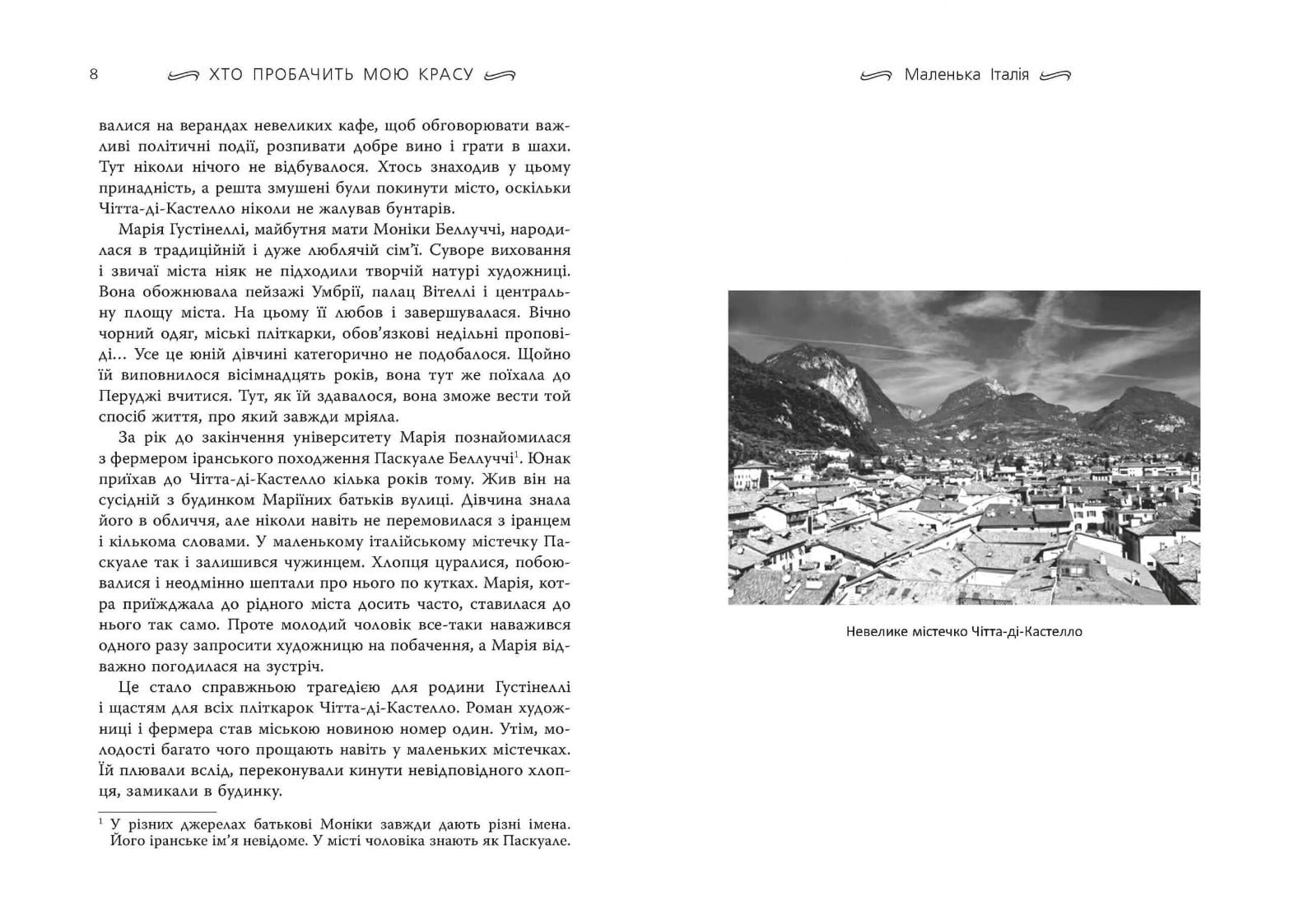 8 ХТО ПРОБАЧИТЬ МОЮ КРАСУ

валися на верандах невеликих кафе, щоб обговорювати важливі політичні події, розпивати добре вино і грати в шахи. Тут ніколи нічого не відбувалося. Хтось знаходив у цьому принадність, а решта змушені були покинути місто, оскільки Чітта-ді-Кастелло ніколи не жалував бунтарів.

Марія Густінеллі, майбутня мати Моніки Беллуччі, народилася в традиційній і дуже люблячій сім'ї. Суворе виховання і звичаї міста ніяк не підходили творчій натурі художниці. Вона обожнювала пейзажі Умбрії, палац Вітеллі і центральну площу міста. На цьому її любов і завершувалася. Вічно чорний одяг, міські пліткарки, обов'язкові недільні проповіді... Усе це юній дівчині категорично не подобалося. Щойно їй виповнилося вісімнадцять років, вона тут же поїхала до Перуджі вчитися. Тут, як їй здавалося, вона зможе вести той спосіб життя, про який завжди мріяла.

За рік до закінчення університету Марія познайомилася з фермером іранського походження Паскуале Беллуччі$^1$. Юнак приїхав до Чітта-ді-Кастелло кілька років тому. Жив він на сусідній з будинком Маріїних батьків вулиці. Дівчина знала його в обличчя, але ніколи навіть не перемовилася з іранцем і кількома словами. У маленькому італійському містечку Паскуале так і залишився чужинцем. Хлопця цуралися, побоювалися і неодмінно шептали про нього по кутках. Марія, котра приїжджала до рідного міста досить часто, ставилася до нього так само. Проте молодий чоловік все-таки наважився одного разу запросити художницю на побачення, а Марія відважно погодилася на зустріч.

Це стало справжньою трагедією для родини Густінеллі і щастям для всіх пліткарок Чітта-ді-Кастелло. Роман художниці і фермера став міською новиною номер один. Утім, молодості багато чого прощають навіть у маленьких містечках. Їй плювали вслід, переконували кинути невідповідного хлопця, замикали в будинку.

$^1$ У різних джерелах батькові Моніки завжди дають різні імена. Його іранське ім'я невідоме. У місті чоловіка знають як Паскуале.

Маленька Італія

Невелике містечко Чітта-ді-Кастелло